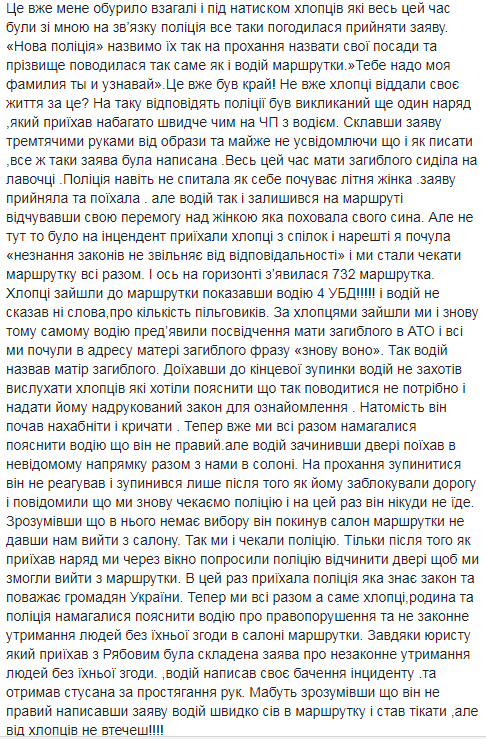 Це вже мене обурило взагалі і під натиском хлопців які весь цей час були зі мною на зв'язку поліція все таки погодилася прийняти заяву. «Нова поліція» назвимо їх так на прохання назвати свої посади та прізвище поводилася так саме як і водій маршрутки.»Тебе надо моя фамилия ты и узнавай».Це вже був край! Не вже хлопці віддали своє життя за це? На таку відповідять поліції був викликаний ще один наряд ,який приїхав набагато швидче чим на ЧП з водієм. Склавши заяву тремтячими руками від образи та майже не усвідомлючи що і як писати ,все ж таки заява була написана .Весь цей час мати загиблого сиділа на лавочці .Поліція навіть не спитала як себе почуває літня жінка .заяву прийняла та поїхала . але водій так і залишився на маршруті відчувавши свою перемогу над жінкою яка поховала свого сина. Але не тут то було на інцендент приїхали хлопці з спілок і нарешті я почула «незнання законів не звільняє від відповідальності» і ми стали чекати маршрутку всі разом. І ось на горизонті з'явилася 732 маршрутка. Хлопці зайшли до маршрутки показавши водію 4 УБД!!!!! і водій не сказав ні слова,про кількість пільговиків. За хлопцями зайшли ми і знову тому самому водію пред'явили посвідчення мати загиблого в АТО і всі ми почули в адресу матері загиблого фразу «знову воно». Так водій назвав матір загиблого. Доїхавши до кінцевої зупинки водій не захотів вислухати хлопців які хотіли пояснити що так поводитися не потрібно і надати йому надрукований закон для ознайомлення . Натомість він почав нахабніти і кричати . Тепер вже ми всі разом намагалися пояснити водію що він не правий.але водій зачинивши двері поїхав в невідомому напрямку разом з нами в солоні. На прохання зупинитися він не реагував і зупинився лише після того як йому заблокували дорогу і повідомили що ми знову чекаємо поліцію і на цей раз він нікуди не їде. Зрозумівши що в нього немає вибору він покинув салон маршрутки не давши нам вийти з салону. Так ми і чекали поліцію. Тільки після того як приїхав наряд ми через вікно попросили поліцію відчинити двері щоб ми змогли вийти з маршрутки. В цей раз приїхала поліція яка знає закон та поважає громадян України. Тепер ми всі разом а саме хлопці,родина та поліція намагалися пояснити водію про правопорушення та не законне утримання людей без їхньої згоди в салоні маршрутки. Завдяки юристу який приїхав з Рябовим була складена заява про незаконне утримання людей без їхньої згоди. ,водій написав своє бачення інциденту .та отримав стусана за простягання рук. Мабуть зрозумівши що він не правий написавши заяву водій швидко сів в маршрутку і став тікати ,але від хлопців не втечеш!!!!